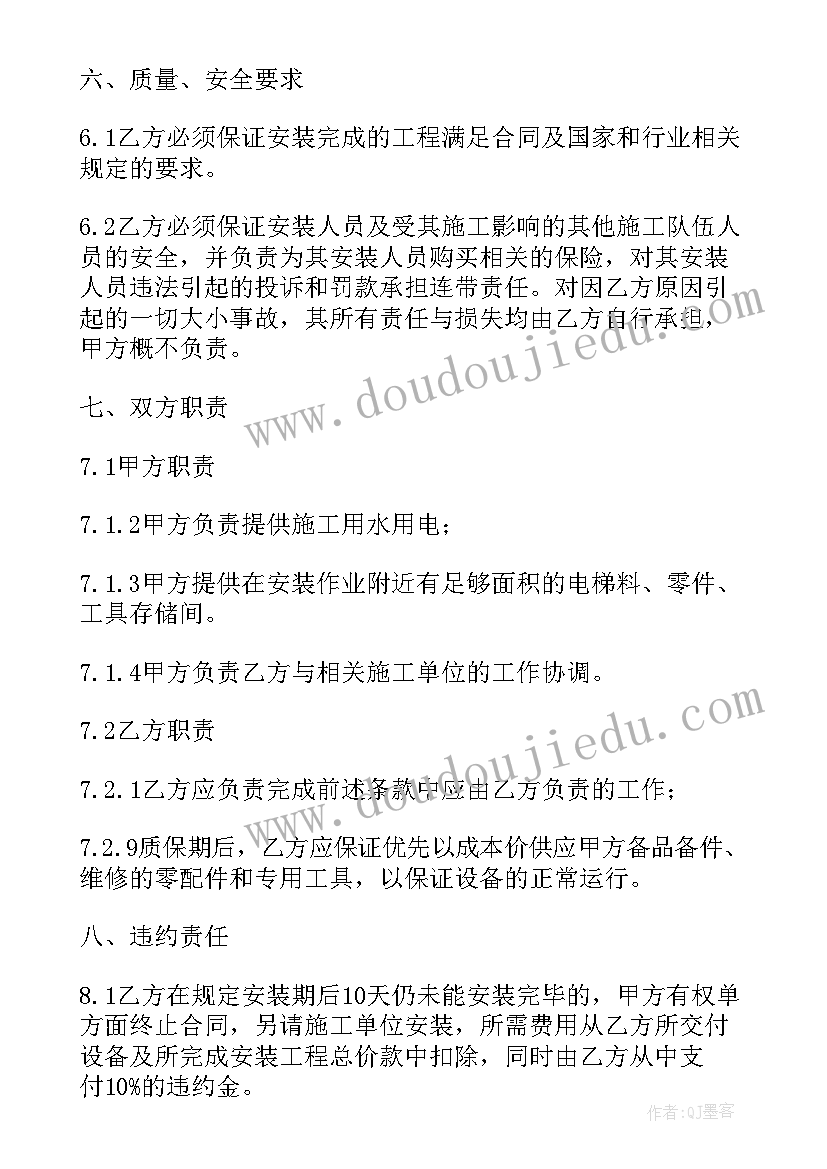 六、质量、安全要求

6.1乙方必须保证安装完成的工程满足合同及国家和行业相关规定的要求。

6.2乙方必须保证安装人员及受其施工影响的其他施工队伍人员的安全，并负责为其安装人员购买相关的保险，对其安装人员违法引起的投诉和罚款承担连带责任。对因乙方原因引起的一切大小事故，其所有责任与损失均由乙方自行承担，甲方概不负责。

七、双方职责

7.1甲方职责

7.1.2甲方负责提供施工用水用电；

7.1.3甲方提供在安装作业附近有足够面积的电梯料、零件、工具存储间。

7.1.4甲方负责乙方与相关施工单位的工作协调。

7.2乙方职责

7.2.1乙方应负责完成前述条款中应由乙方负责的工作；

7.2.9质保期后，乙方应保证优先以成本价供应甲方备品备件、维修的零配件和专用工具，以保证设备的正常运行。

八、违约责任

8.1乙方在规定安装期后10天仍未能安装完毕的，甲方有权单方面终止合同，另请施工单位安装，所需费用从乙方所交付设备及所完成安装工程总价款中扣除，同时由乙方从中支付10%的违约金。

www.doudoujiedu.com

www.doudoujiedu.com

作者:QJ墨客